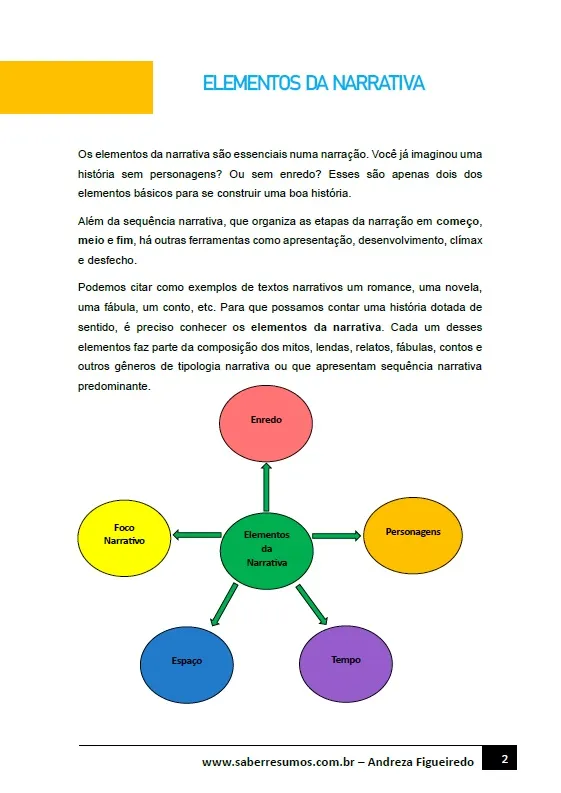 ELEMENTOS DA NARRATIVA

Os elementos da narrativa são essenciais numa narração. Você já imaginou uma história sem personagens? Ou sem enredo? Esses são apenas dois dos elementos básicos para se construir uma boa história.

Além da sequência narrativa, que organiza as etapas da narração em começo, meio e fim, há outras ferramentas como apresentação, desenvolvimento, clímax e desfecho.

Podemos citar como exemplos de textos narrativos um romance, uma novela, uma fábula, um conto, etc. Para que possamos contar uma história dotada de sentido, é preciso conhecer os elementos da narrativa. Cada um desses elementos faz parte da composição dos mitos, lendas, relatos, fábulas, contos e outros gêneros de tipologia narrativa ou que apresentam sequência narrativa predominante.

Enredo

Foco Narrativo

Elementos da Narrativa

Personagens

Espaço

Tempo

www.saberresumos.com.br – Andreza Figueiredo 2